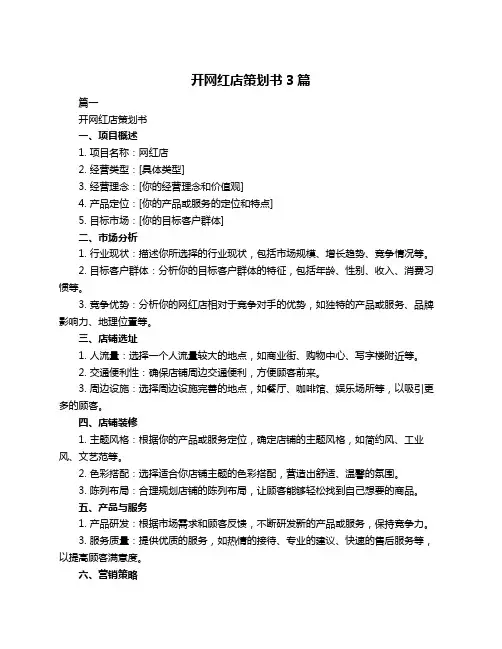 开网红店策划书 3 篇

篇一

开网红店策划书

一、项目概述

1. 项目名称：网红店

2. 经营类型：[具体类型]

3. 经营理念：[你的经营理念和价值观]

4. 产品定位：[你的产品或服务的定位和特点]

5. 目标市场：[你的目标客户群体]

二、市场分析

1. 行业现状：描述你所选择的行业现状，包括市场规模、增长趋势、竞争情况等。

2. 目标客户群体：分析你的目标客户群体的特征，包括年龄、性别、收入、消费习惯等。

3. 竞争优势：分析你的网红店相对于竞争对手的优势，如独特的产品或服务、品牌影响力、地理位置等。

三、店铺选址

1. 人流量：选择一个人流量较大的地点，如商业街、购物中心、写字楼附近等。

2. 交通便利性：确保店铺周边交通便利，方便顾客前来。

3. 周边设施：选择周边设施完善的地点，如餐厅、咖啡馆、娱乐场所等，以吸引更多的顾客。

四、店铺装修

1. 主题风格：根据你的产品或服务定位，确定店铺的主题风格，如简约风、工业风、文艺范等。

2. 色彩搭配：选择适合你店铺主题的色彩搭配，营造出舒适、温馨的氛围。

3. 陈列布局：合理规划店铺的陈列布局，让顾客能够轻松找到自己想要的商品。

五、产品与服务

1. 产品研发：根据市场需求和顾客反馈，不断研发新的产品或服务，保持竞争力。

3. 服务质量：提供优质的服务，如热情的接待、专业的建议、快速的售后服务等，以提高顾客满意度。

六、营销策略